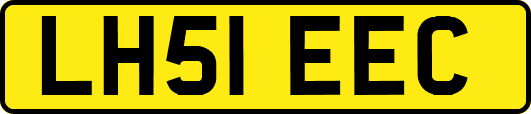 LH51 EEC